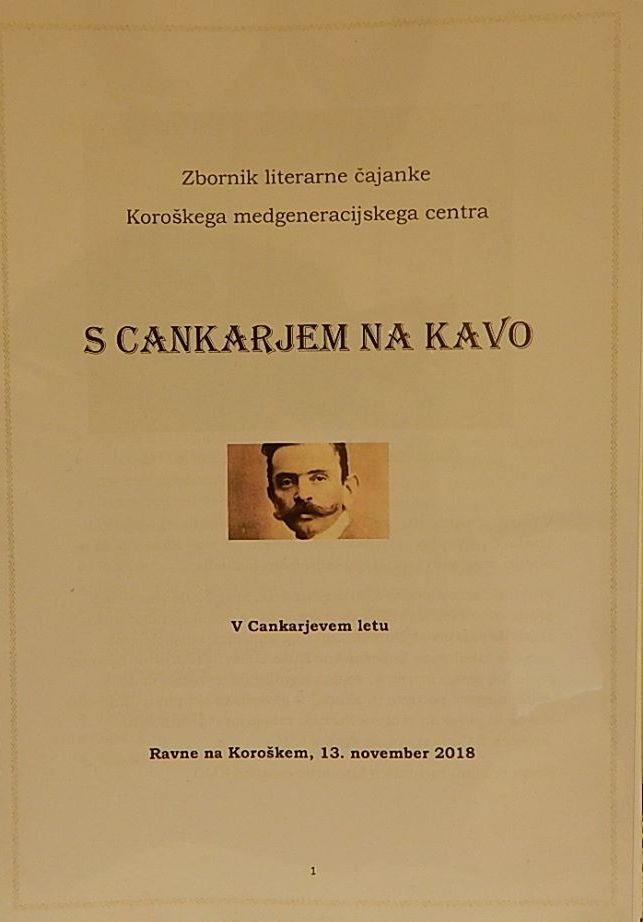 Zbornik literarne čajanke
Koroškega medgeneracijskega centra

S CANKARJEM NA KAVO

V Cankarjevem letu

Ravne na Koroškem, 13. november 2018

1